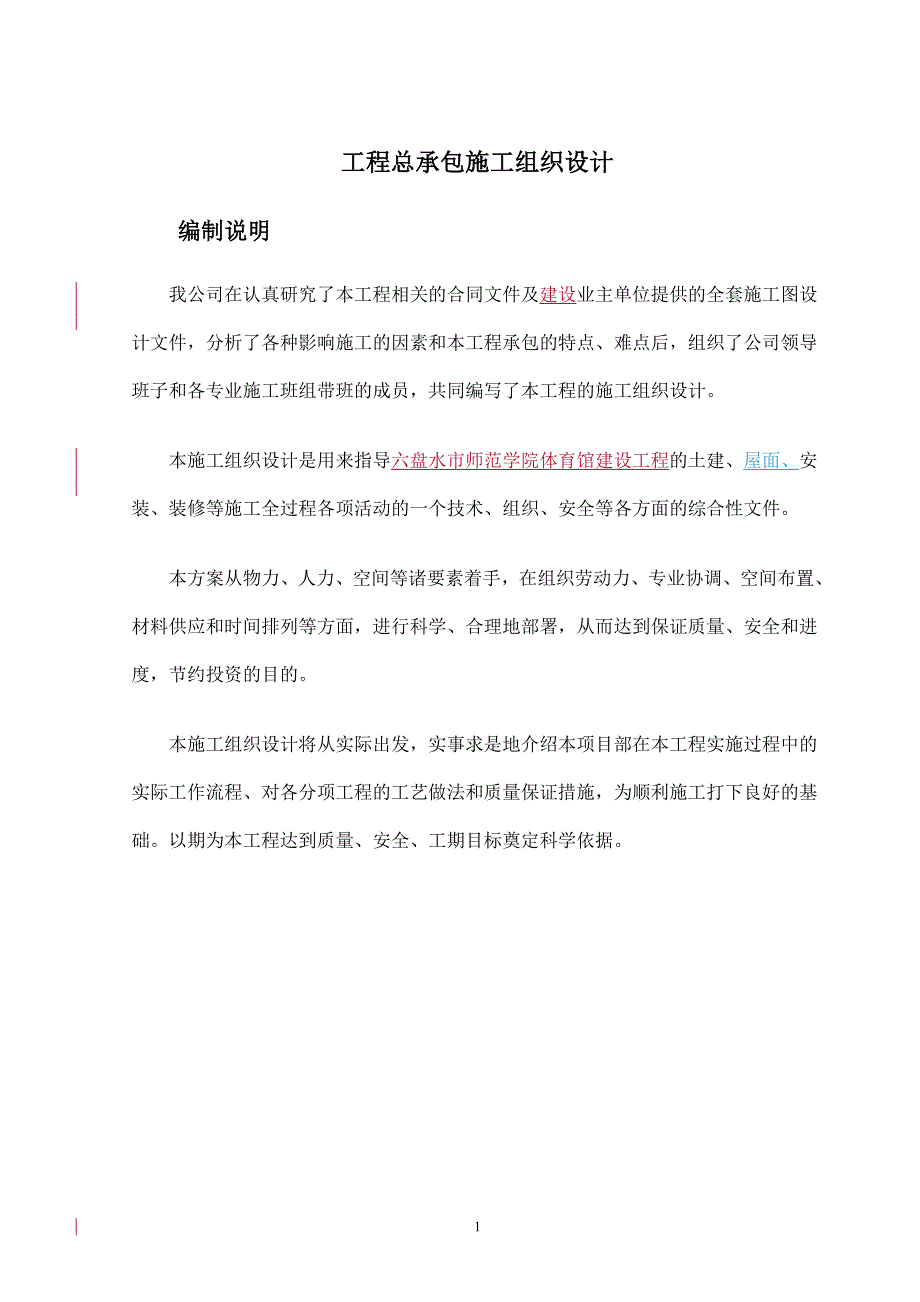 工程总承包施工组织设计

编制说明

我公司在认真研究了本工程相关的合同文件及建设业主单位提供的全套施工图设计文件，分析了各种影响施工的因素和本工程承包的特点、难点后，组织了公司领导班子和各专业施工班组带班的成员，共同编写了本工程的施工组织设计。

本施工组织设计是用来指导六盘水市师范学院体育馆建设工程的土建、屋面、安装、装修等施工全过程各项活动的一个技术、组织、安全等各方面的综合性文件。

本方案从物力、人力、空间等诸要素着手，在组织劳动力、专业协调、空间布置、材料供应和时间排列等方面，进行科学、合理地部署，从而达到保证质量、安全和进度，节约投资的目的。

本施工组织设计将从实际出发，实事求是地介绍本项目部在本工程实施过程中的实际工作流程、对各分项工程的工艺做法和质量保证措施，为顺利施工打下良好的基础。以期为本工程达到质量、安全、工期目标奠定科学依据。

1